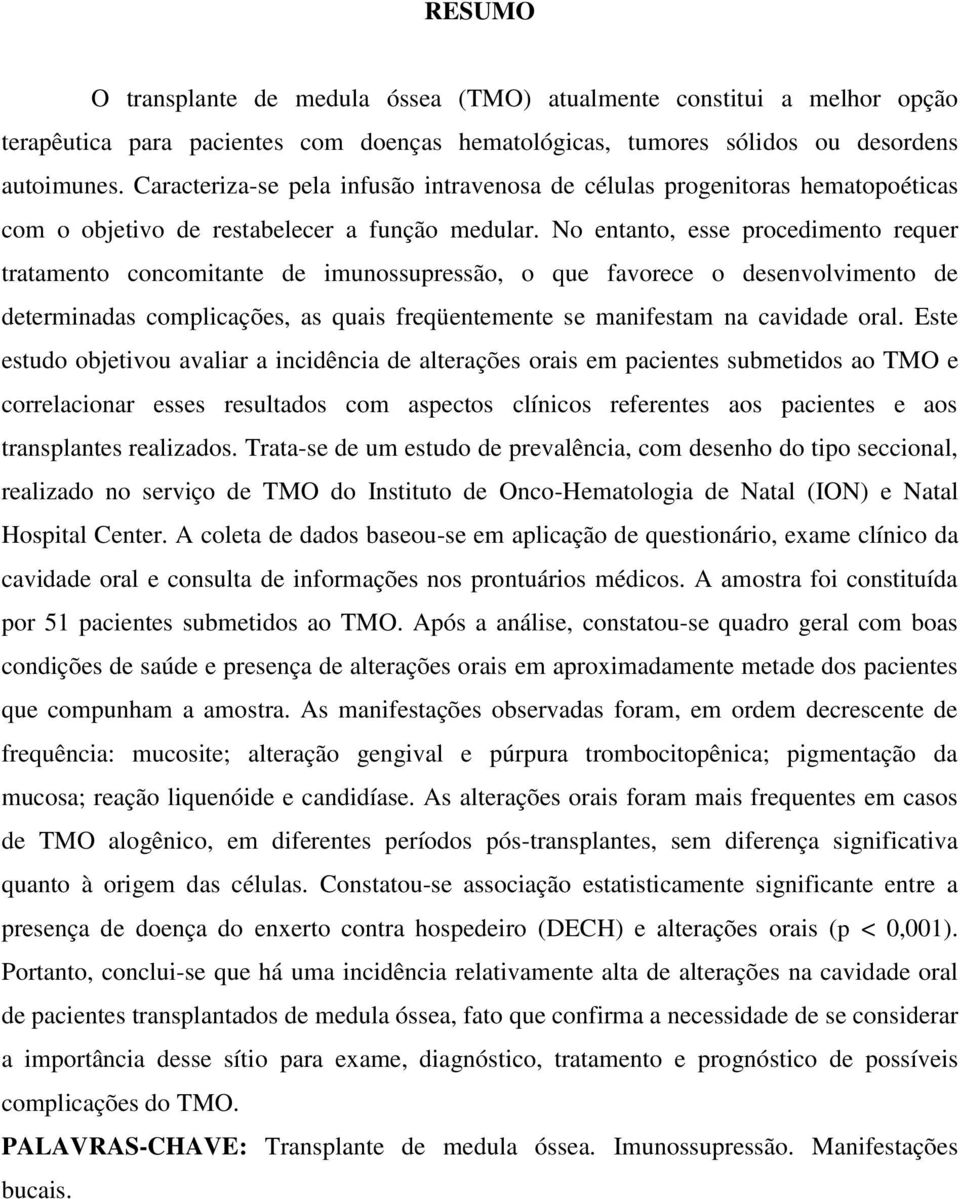 RESUMO

O transplante de medula óssea (TMO) atualmente constitui a melhor opção terapêutica para pacientes com doenças hematológicas, tumores sólidos ou desordens autoimunes. Caracteriza-se pela infusão intravenosa de células progenitoras hematopoéticas com o objetivo de restabelecer a função medular. No entanto, esse procedimento requer tratamento concomitante de imunossupressão, o que favorece o desenvolvimento de determinadas complicações, as quais freqüentemente se manifestam na cavidade oral. Este estudo objetivou avaliar a incidência de alterações orais em pacientes submetidos ao TMO e correlacionar esses resultados com aspectos clínicos referentes aos pacientes e aos transplantes realizados. Trata-se de um estudo de prevalência, com desenho do tipo seccional, realizado no serviço de TMO do Instituto de Onco-Hematologia de Natal (ION) e Natal Hospital Center. A coleta de dados baseou-se em aplicação de questionário, exame clínico da cavidade oral e consulta de informações nos prontuários médicos. A amostra foi constituída por 51 pacientes submetidos ao TMO. Após a análise, constatou-se quadro geral com boas condições de saúde e presença de alterações orais em aproximadamente metade dos pacientes que compunham a amostra. As manifestações observadas foram, em ordem decrescente de frequência: mucosite; alteração gengival e púrpura trombocitopênica; pigmentação da mucosa; reação liquenóide e candidíase. As alterações orais foram mais frequentes em casos de TMO alogênico, em diferentes períodos pós-transplantes, sem diferença significativa quanto à origem das células. Constatou-se associação estatisticamente significante entre a presença de doença do enxerto contra hospedeiro (DECH) e alterações orais (p < 0,001). Portanto, conclui-se que há uma incidência relativamente alta de alterações na cavidade oral de pacientes transplantados de medula óssea, fato que confirma a necessidade de se considerar a importância desse sítio para exame, diagnóstico, tratamento e prognóstico de possíveis complicações do TMO.

PALAVRAS-CHAVE: Transplante de medula óssea. Imunossupressão. Manifestações bucais.